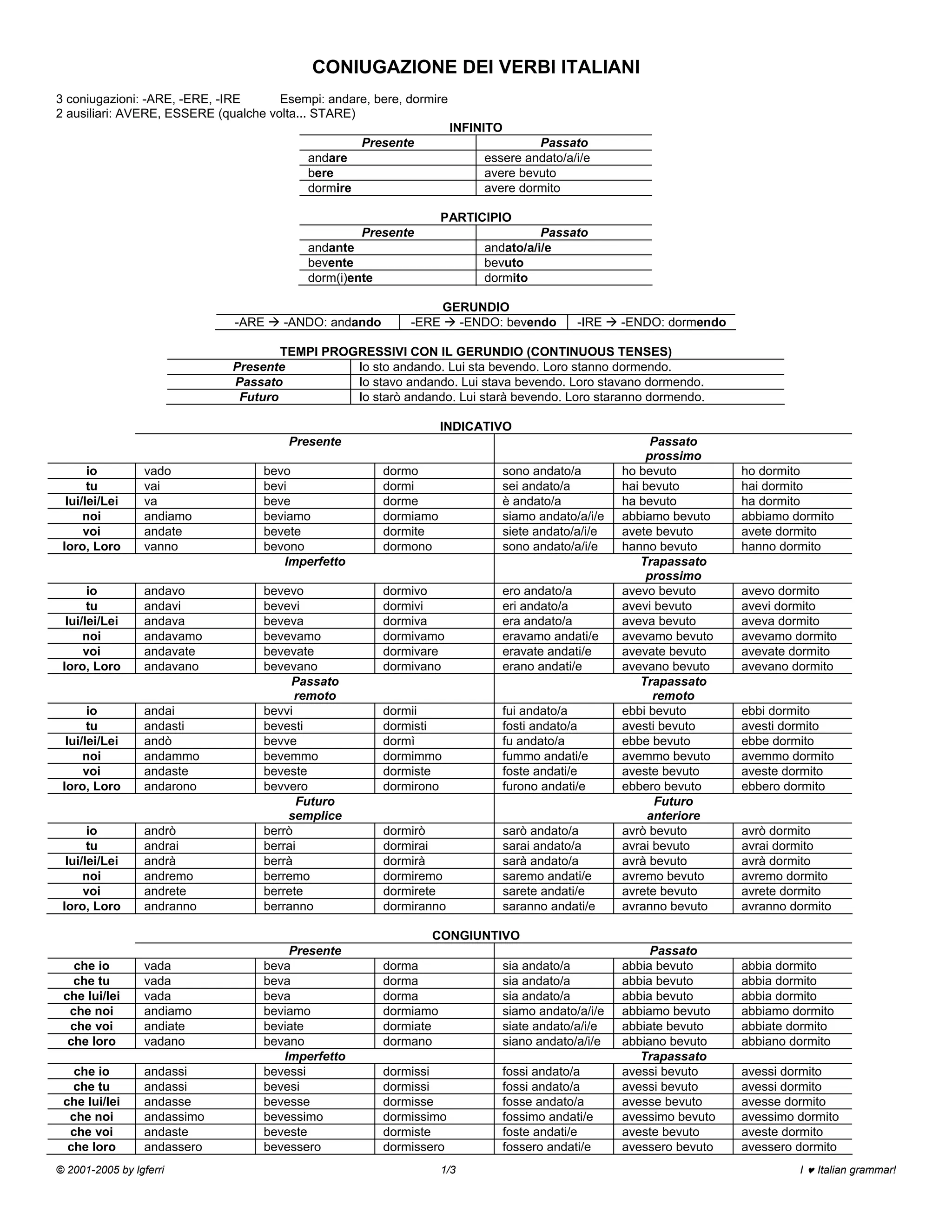 CONIUGAZIONE DEI VERBI ITALIANI

3 coniugazioni: -ARE, -ERE, -IRE Esempi: andare, bere, dormire
2 ausiliari: AVERE, ESSERE (qualche volta... STARE)

INFINITO

| Presente | Passato |
|---|---|
| andare | essere andato/a/i/e |
| bere | avere bevuto |
| dormire | avere dormito |

PARTICIPIO

| Presente | Passato |
|---|---|
| andante | andato/a/i/e |
| bevente | bevuto |
| dorm(i)ente | dormito |

GERUNDIO

| -ARE → -ANDO: andando | -ERE → -ENDO: bevendo | -IRE → -ENDO: dormendo |
|---|---|---|

TEMPI PROGRESSIVI CON IL GERUNDIO (CONTINUOUS TENSES)

| Presente | Io sto andando. Lui sta bevendo. Loro stanno dormendo. |
|---|---|
| Passato | Io stavo andando. Lui stava bevendo. Loro stavano dormendo. |
| Futuro | Io starò andando. Lui starà bevendo. Loro staranno dormendo. |

INDICATIVO

| | Presente | | | Passato prossimo | | |
|---|---|---|---|---|---|---|
| io | vado | bevo | dormo | sono andato/a | ho bevuto | ho dormito |
| tu | vai | bevi | dormi | sei andato/a | hai bevuto | hai dormito |
| lui/lei/Lei | va | beve | dorme | è andato/a | ha bevuto | ha dormito |
| noi | andiamo | beviamo | dormiamo | siamo andato/a/i/e | abbiamo bevuto | abbiamo dormito |
| voi | andate | bevete | dormite | siete andato/a/i/e | avete bevuto | avete dormito |
| loro, Loro | vanno | bevono | dormono | sono andato/a/i/e | hanno bevuto | hanno dormito |
| | Imperfetto | | | Trapassato prossimo | | |
| io | andavo | bevevo | dormivo | ero andato/a | avevo bevuto | avevo dormito |
| tu | andavi | bevevi | dormivi | eri andato/a | avevi bevuto | avevi dormito |
| lui/lei/Lei | andava | beveva | dormiva | era andato/a | aveva bevuto | aveva dormito |
| noi | andavamo | bevevamo | dormivamo | eravamo andati/e | avevamo bevuto | avevamo dormito |
| voi | andavate | bevevate | dormivare | eravate andati/e | avevate bevuto | avevate dormito |
| loro, Loro | andavano | bevevano | dormivano | erano andati/e | avevano bevuto | avevano dormito |
| | Passato remoto | | | Trapassato remoto | | |
| io | andai | bevvi | dormii | fui andato/a | ebbi bevuto | ebbi dormito |
| tu | andasti | bevesti | dormisti | fosti andato/a | avesti bevuto | avesti dormito |
| lui/lei/Lei | andò | bevve | dormì | fu andato/a | ebbe bevuto | ebbe dormito |
| noi | andammo | bevemmo | dormimmo | fummo andati/e | avemmo bevuto | avemmo dormito |
| voi | andaste | beveste | dormiste | foste andati/e | aveste bevuto | aveste dormito |
| loro, Loro | andarono | bevvero | dormirono | furono andati/e | ebbero bevuto | ebbero dormito |
| | Futuro semplice | | | Futuro anteriore | | |
| io | andrò | berrò | dormirò | sarò andato/a | avrò bevuto | avrò dormito |
| tu | andrai | berrai | dormirai | sarai andato/a | avrai bevuto | avrai dormito |
| lui/lei/Lei | andrà | berrà | dormirà | sarà andato/a | avrà bevuto | avrà dormito |
| noi | andremo | berremo | dormiremo | saremo andati/e | avremo bevuto | avremo dormito |
| voi | andrete | berrete | dormirete | sarete andati/e | avrete bevuto | avrete dormito |
| loro, Loro | andranno | berranno | dormiranno | saranno andati/e | avranno bevuto | avranno dormito |

CONGIUNTIVO

| | Presente | | | Passato | | |
|---|---|---|---|---|---|---|
| che io | vada | beva | dorma | sia andato/a | abbia bevuto | abbia dormito |
| che tu | vada | beva | dorma | sia andato/a | abbia bevuto | abbia dormito |
| che lui/lei | vada | beva | dorma | sia andato/a | abbia bevuto | abbia dormito |
| che noi | andiamo | beviamo | dormiamo | siamo andato/a/i/e | abbiamo bevuto | abbiamo dormito |
| che voi | andiate | beviate | dormiate | siate andato/a/i/e | abbiate bevuto | abbiate dormito |
| che loro | vadano | bevano | dormano | siano andato/a/i/e | abbiano bevuto | abbiano dormito |
| | Imperfetto | | | Trapassato | | |
| che io | andassi | bevessi | dormissi | fossi andato/a | avessi bevuto | avessi dormito |
| che tu | andassi | bevesi | dormissi | fossi andato/a | avessi bevuto | avessi dormito |
| che lui/lei | andasse | bevesse | dormisse | fosse andato/a | avesse bevuto | avesse dormito |
| che noi | andassimo | bevessimo | dormissimo | fossimo andati/e | avessimo bevuto | avessimo dormito |
| che voi | andaste | beveste | dormiste | foste andati/e | aveste bevuto | aveste dormito |
| che loro | andassero | bevessero | dormissero | fossero andati/e | avessero bevuto | avessero dormito |

© 2001-2005 by lgferri 1/3 I ♥ Italian grammar!